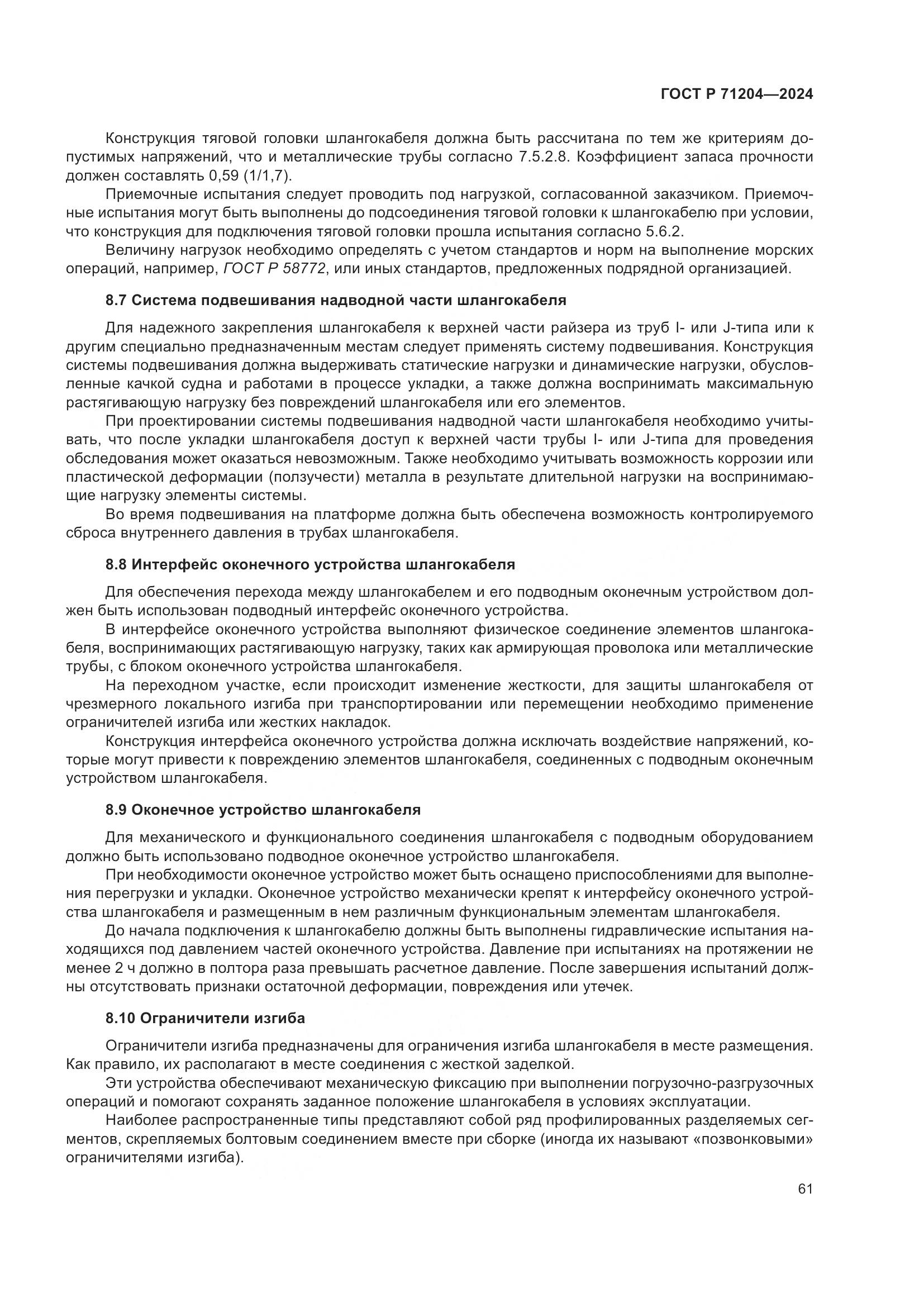 ГОСТ Р 71204—2024

Конструкция тяговой головки шлангокабеля должна быть рассчитана по тем же критериям допустимых напряжений, что и металлические трубы согласно 7.5.2.8. Коэффициент запаса прочности должен составлять 0,59 (1/1,7).

Приемочные испытания следует проводить под нагрузкой, согласованной заказчиком. Приемочные испытания могут быть выполнены до подсоединения тяговой головки к шлангокабелю при условии, что конструкция для подключения тяговой головки прошла испытания согласно 5.6.2.

Величину нагрузок необходимо определять с учетом стандартов и норм на выполнение морских операций, например, ГОСТ Р 58772, или иных стандартов, предложенных подрядной организацией.

8.7 Система подвешивания надводной части шлангокабеля

Для надежного закрепления шлангокабеля к верхней части райзера из труб I- или J-типа или к другим специально предназначенным местам следует применять систему подвешивания. Конструкция системы подвешивания должна выдерживать статические нагрузки и динамические нагрузки, обусловленные качкой судна и работами в процессе укладки, а также должна воспринимать максимальную растягивающую нагрузку без повреждений шлангокабеля или его элементов.

При проектировании системы подвешивания надводной части шлангокабеля необходимо учитывать, что после укладки шлангокабеля доступ к верхней части трубы I- или J-типа для проведения обследования может оказаться невозможным. Также необходимо учитывать возможность коррозии или пластической деформации (ползучести) металла в результате длительной нагрузки на воспринимающие нагрузку элементы системы.

Во время подвешивания на платформе должна быть обеспечена возможность контролируемого сброса внутреннего давления в трубах шлангокабеля.

8.8 Интерфейс оконечного устройства шлангокабеля

Для обеспечения перехода между шлангокабелем и его подводным оконечным устройством должен быть использован подводный интерфейс оконечного устройства.

В интерфейсе оконечного устройства выполняют физическое соединение элементов шлангокабеля, воспринимающих растягивающую нагрузку, таких как армирующая проволока или металлические трубы, с блоком оконечного устройства шлангокабеля.

На переходном участке, если происходит изменение жесткости, для защиты шлангокабеля от чрезмерного локального изгиба при транспортировании или перемещении необходимо применение ограничителей изгиба или жестких накладок.

Конструкция интерфейса оконечного устройства должна исключать воздействие напряжений, которые могут привести к повреждению элементов шлангокабеля, соединенных с подводным оконечным устройством шлангокабеля.

8.9 Оконечное устройство шлангокабеля

Для механического и функционального соединения шлангокабеля с подводным оборудованием должно быть использовано подводное оконечное устройство шлангокабеля.

При необходимости оконечное устройство может быть оснащено приспособлениями для выполнения перегрузки и укладки. Оконечное устройство механически крепят к интерфейсу оконечного устройства шлангокабеля и размещенным в нем различным функциональным элементам шлангокабеля.

До начала подключения к шлангокабелю должны быть выполнены гидравлические испытания находящихся под давлением частей оконечного устройства. Давление при испытаниях на протяжении не менее 2 ч должно в полтора раза превышать расчетное давление. После завершения испытаний должны отсутствовать признаки остаточной деформации, повреждения или утечек.

8.10 Ограничители изгиба

Ограничители изгиба предназначены для ограничения изгиба шлангокабеля в месте размещения. Как правило, их располагают в месте соединения с жесткой заделкой.

Эти устройства обеспечивают механическую фиксацию при выполнении погрузочно-разгрузочных операций и помогают сохранять заданное положение шлангокабеля в условиях эксплуатации.

Наиболее распространенные типы представляют собой ряд профилированных разделяемых сегментов, скрепляемых болтовым соединением вместе при сборке (иногда их называют «позвонковыми» ограничителями изгиба).

61